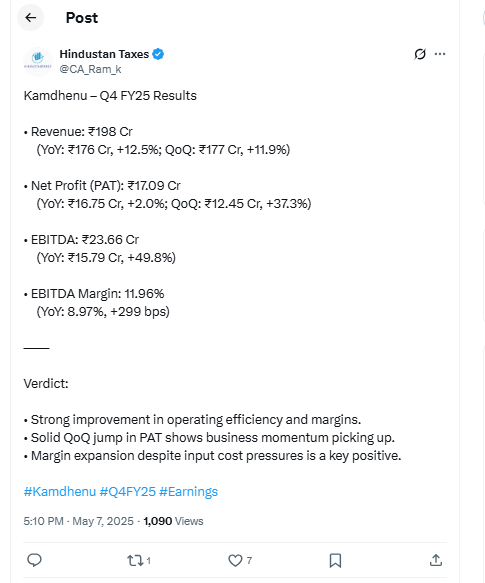 Post

Hindustan Taxes
@CA_Ram_k

Kamdhenu – Q4 FY25 Results

• Revenue: ₹198 Cr
(YoY: ₹176 Cr, +12.5%; QoQ: ₹177 Cr, +11.9%)

• Net Profit (PAT): ₹17.09 Cr
(YoY: ₹16.75 Cr, +2.0%; QoQ: ₹12.45 Cr, +37.3%)

• EBITDA: ₹23.66 Cr
(YoY: ₹15.79 Cr, +49.8%)

• EBITDA Margin: 11.96%
(YoY: 8.97%, +299 bps)

——

Verdict:

• Strong improvement in operating efficiency and margins.
• Solid QoQ jump in PAT shows business momentum picking up.
• Margin expansion despite input cost pressures is a key positive.

#Kamdhenu #Q4FY25 #Earnings

5:10 PM · May 7, 2025 · 1,090 Views

1 7